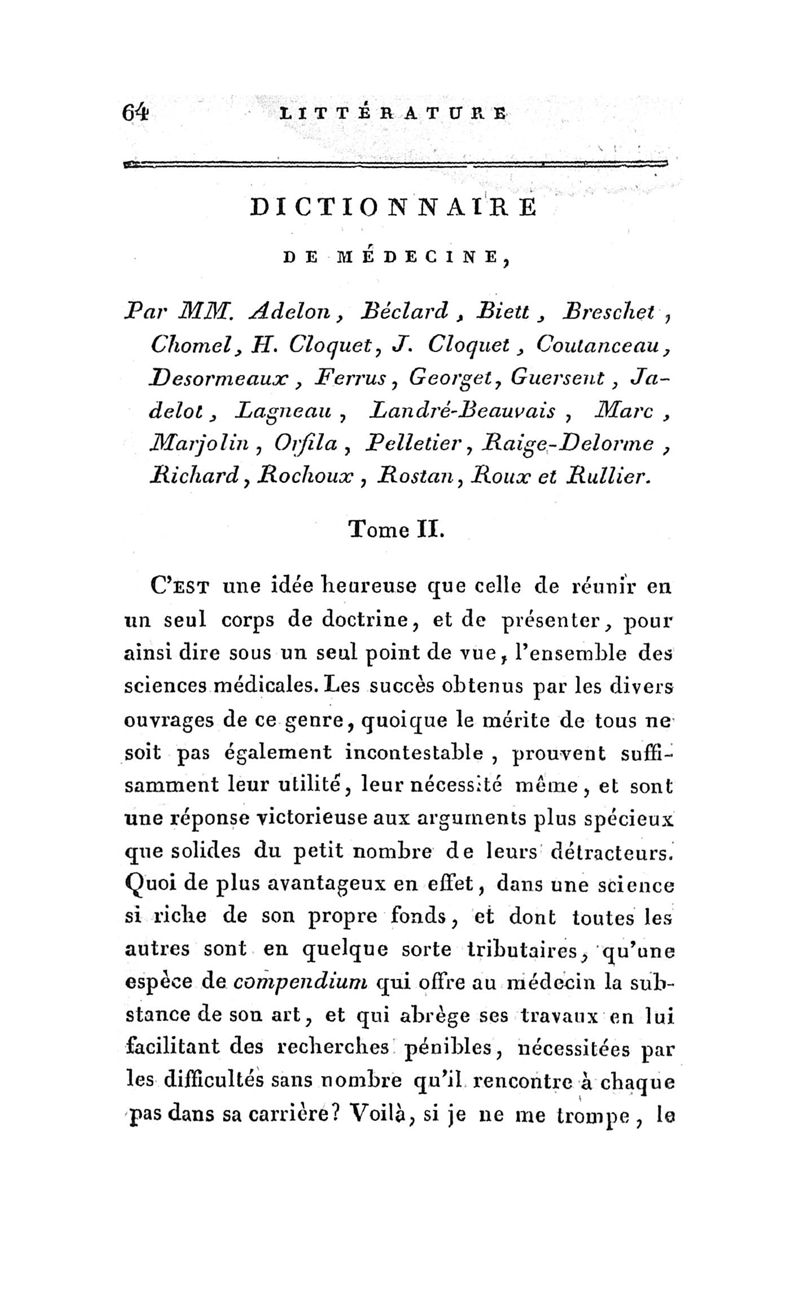 64 LITTÉRATURE

DICTIONNAIRE

DE MÉDECINE,

Par MM. Adelon, Béclard, Biett, Breschet, Chomel, H. Cloquet, J. Cloquet, Coutanceau, Desormeaux, Ferrus, Georget, Guersent, Jadelot, Lagneau, Landré-Beauvais, Marc, Marjolin, Orfila, Pelletier, Raige-Delorme, Richard, Rochoux, Rostan, Roux et Rullier.

Tome II.

C'est une idée heureuse que celle de réunir en un seul corps de doctrine, et de présenter, pour ainsi dire sous un seul point de vue, l'ensemble des sciences médicales. Les succès obtenus par les divers ouvrages de ce genre, quoique le mérite de tous ne soit pas également incontestable, prouvent suffisamment leur utilité, leur nécessité même, et sont une réponse victorieuse aux arguments plus spécieux que solides du petit nombre de leurs détracteurs. Quoi de plus avantageux en effet, dans une science si riche de son propre fonds, et dont toutes les autres sont en quelque sorte tributaires, qu'une espèce de compendium qui offre au médecin la substance de son art, et qui abrège ses travaux en lui facilitant des recherches pénibles, nécessitées par les difficultés sans nombre qu'il rencontre à chaque pas dans sa carrière? Voilà, si je ne me trompe, le